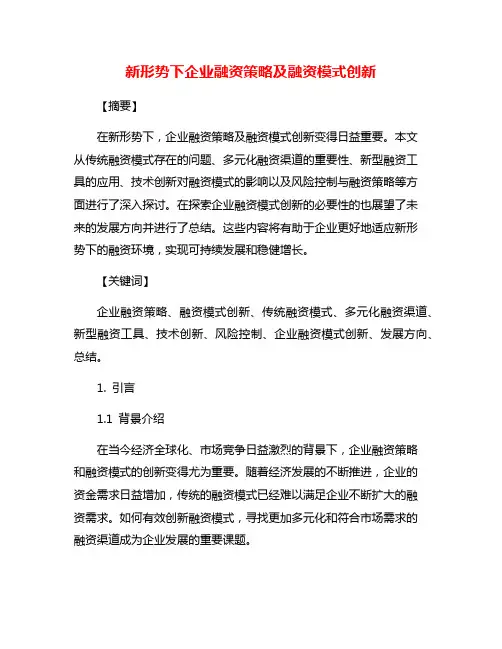 新形势下企业融资策略及融资模式创新

【摘要】

在新形势下，企业融资策略及融资模式创新变得日益重要。本文从传统融资模式存在的问题、多元化融资渠道的重要性、新型融资工具的应用、技术创新对融资模式的影响以及风险控制与融资策略等方面进行了深入探讨。在探索企业融资模式创新的必要性的也展望了未来的发展方向并进行了总结。这些内容将有助于企业更好地适应新形势下的融资环境，实现可持续发展和稳健增长。

【关键词】

企业融资策略、融资模式创新、传统融资模式、多元化融资渠道、新型融资工具、技术创新、风险控制、企业融资模式创新、发展方向、总结。

1. 引言

1.1 背景介绍

在当今经济全球化、市场竞争日益激烈的背景下，企业融资策略和融资模式的创新变得尤为重要。随着经济发展的不断推进，企业的资金需求日益增加，传统的融资模式已经难以满足企业不断扩大的融资需求。如何有效创新融资模式，寻找更加多元化和符合市场需求的融资渠道成为企业发展的重要课题。